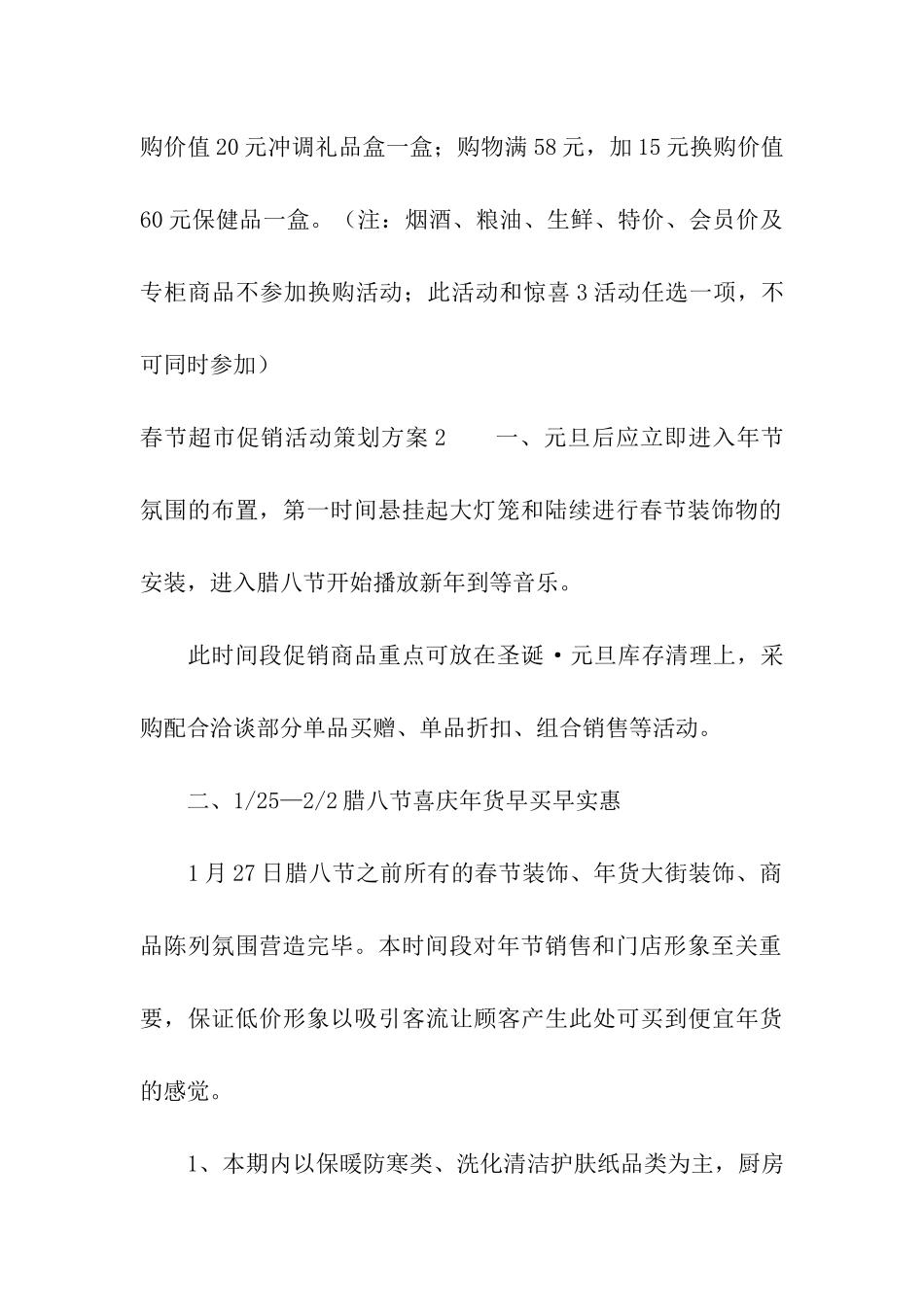 购价值20元冲调礼品盒一盒；购物满58元，加15元换购价值60元保健品一盒。（注：烟酒、粮油、生鲜、特价、会员价及专柜商品不参加换购活动；此活动和惊喜3活动任选一项，不可同时参加）

春节超市促销活动策划方案2　　一、元旦后应立即进入年节氛围的布置，第一时间悬挂起大灯笼和陆续进行春节装饰物的安装，进入腊八节开始播放新年到等音乐。

此时间段促销商品重点可放在圣诞·元旦库存清理上，采购配合洽谈部分单品买赠、单品折扣、组合销售等活动。

二、1/25—2/2腊八节喜庆年货早买早实惠

1月27日腊八节之前所有的春节装饰、年货大街装饰、商品陈列氛围营造完毕。本时间段对年节销售和门店形象至关重要，保证低价形象以吸引客流让顾客产生此处可买到便宜年货的感觉。

1、本期内以保暖防寒类、洗化清洁护肤纸品类为主，厨房